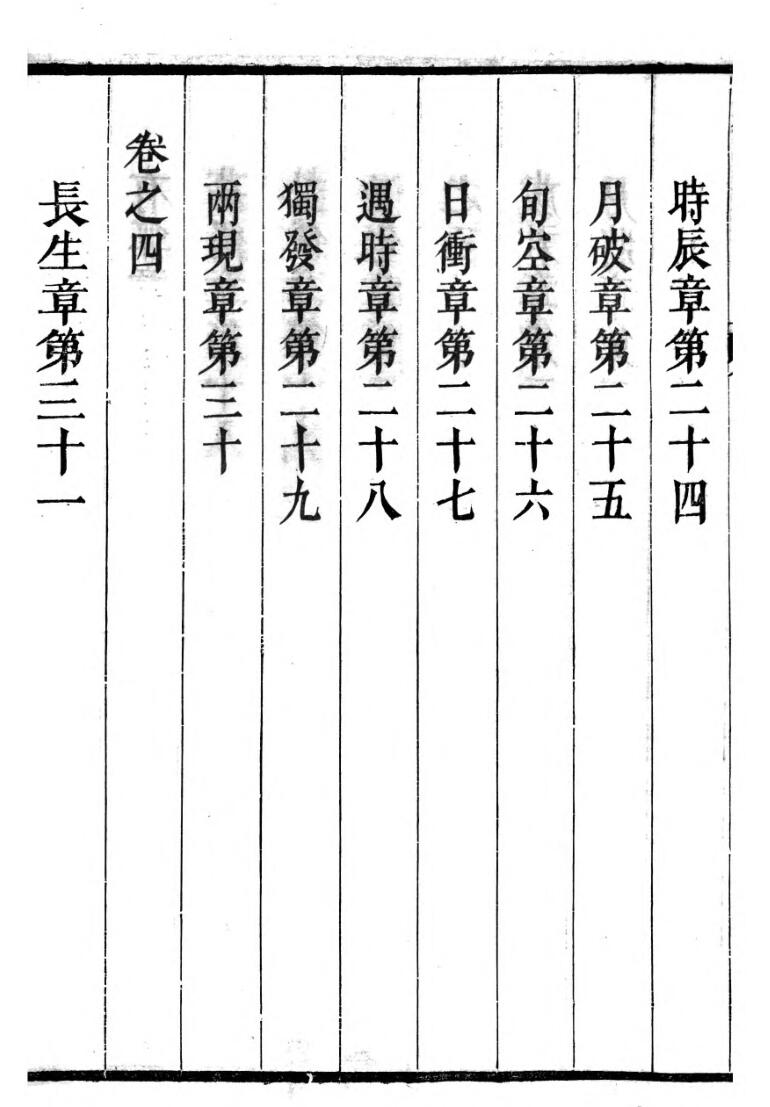 時辰章第二十四

月破章第二十五

旬空章第二十六

日衝章第二十七

遇時章第二十八

獨發章第二十九

兩現章第三十

卷之四

長生章第三十一